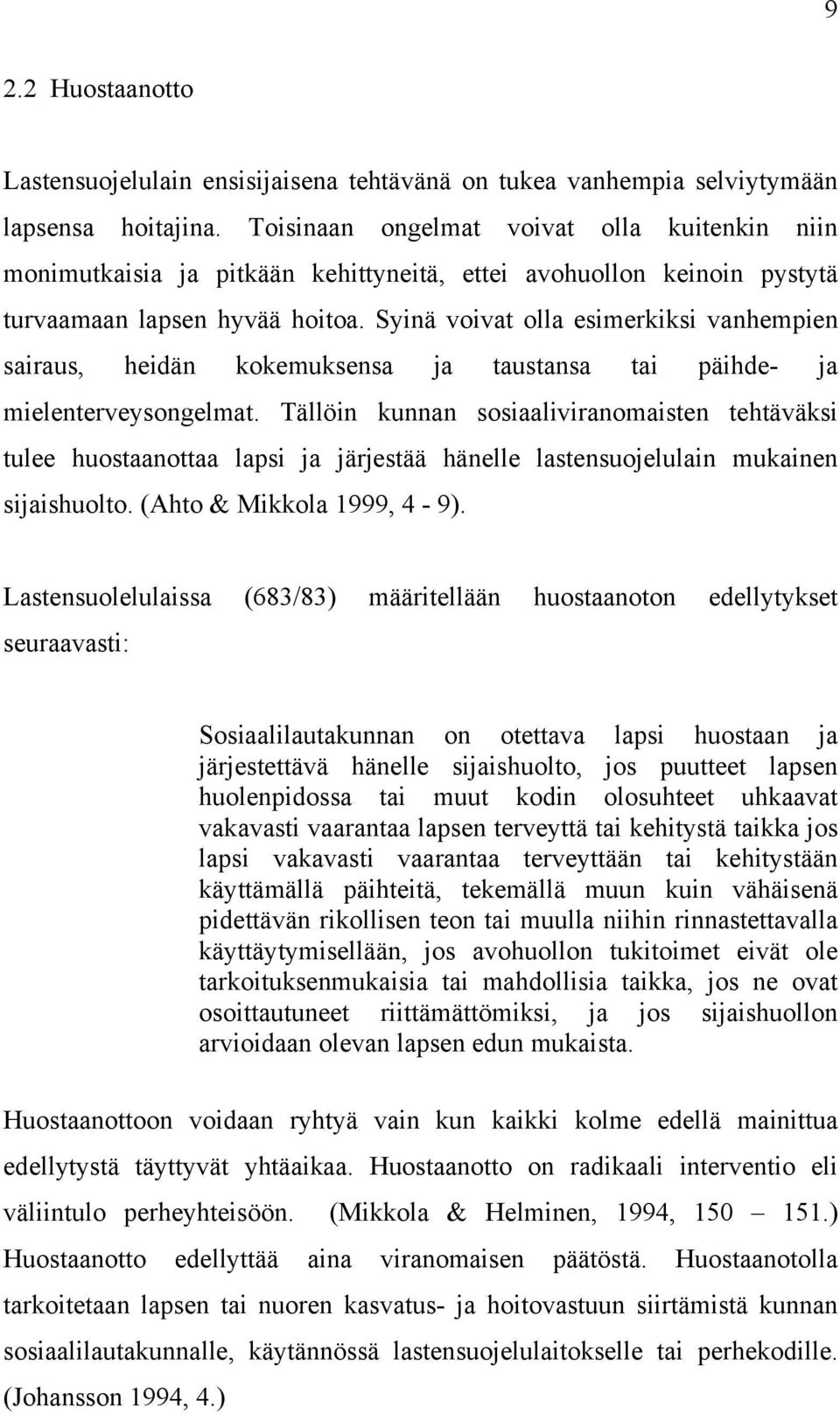 9

2.2 Huostaanotto

Lastensuojelulain ensisijaisena tehtävänä on tukea vanhempia selviytymään lapsensa hoitajina. Toisinaan ongelmat voivat olla kuitenkin niin monimutkaisia ja pitkään kehittyneitä, ettei avohuollon keinoin pystytä turvaamaan lapsen hyvää hoitoa. Syinä voivat olla esimerkiksi vanhempien sairaus, heidän kokemuksensa ja taustansa tai päihde- ja mielenterveysongelmat. Tällöin kunnan sosiaaliviranomaisten tehtäväksi tulee huostaanottaa lapsi ja järjestää hänelle lastensuojelulain mukainen sijaishuolto. (Ahto & Mikkola 1999, 4 - 9).

Lastensuolelulaissa (683/83) määritellään huostaanoton edellytykset seuraavasti:

Sosiaalilautakunnan on otettava lapsi huostaan ja järjestettävä hänelle sijaishuolto, jos puutteet lapsen huolenpidossa tai muut kodin olosuhteet uhkaavat vakavasti vaarantaa lapsen terveyttä tai kehitystä taikka jos lapsi vakavasti vaarantaa terveyttään tai kehitystään käyttämällä päihteitä, tekemällä muun kuin vähäisenä pidettävän rikollisen teon tai muulla niihin rinnastettavalla käyttäytymisellään, jos avohuollon tukitoimet eivät ole tarkoituksenmukaisia tai mahdollisia taikka, jos ne ovat osoittautuneet riittämättömiksi, ja jos sijaishuollon arvioidaan olevan lapsen edun mukaista.

Huostaanottoon voidaan ryhtyä vain kun kaikki kolme edellä mainittua edellytystä täyttyvät yhtäaikaa. Huostaanotto on radikaali interventio eli väliintulo perheyhteisöön. (Mikkola & Helminen, 1994, 150 – 151.) Huostaanotto edellyttää aina viranomaisen päätöstä. Huostaanotolla tarkoitetaan lapsen tai nuoren kasvatus- ja hoitovastuun siirtämistä kunnan sosiaalilautakunnalle, käytännössä lastensuojelulaitokselle tai perhekodille. (Johansson 1994, 4.)